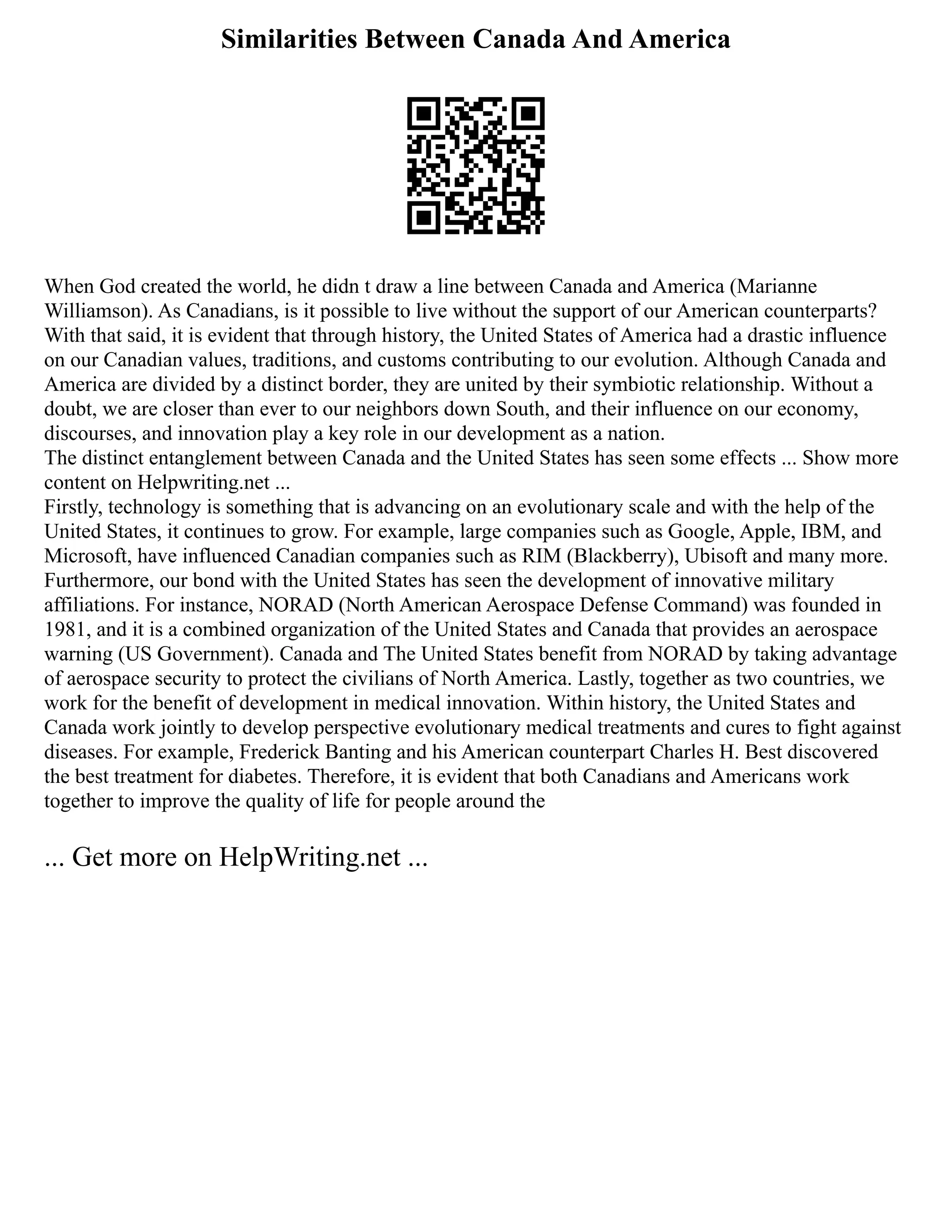 Similarities Between Canada And America

When God created the world, he didn t draw a line between Canada and America (Marianne Williamson). As Canadians, is it possible to live without the support of our American counterparts? With that said, it is evident that through history, the United States of America had a drastic influence on our Canadian values, traditions, and customs contributing to our evolution. Although Canada and America are divided by a distinct border, they are united by their symbiotic relationship. Without a doubt, we are closer than ever to our neighbors down South, and their influence on our economy, discourses, and innovation play a key role in our development as a nation.
The distinct entanglement between Canada and the United States has seen some effects ... Show more content on Helpwriting.net ...
Firstly, technology is something that is advancing on an evolutionary scale and with the help of the United States, it continues to grow. For example, large companies such as Google, Apple, IBM, and Microsoft, have influenced Canadian companies such as RIM (Blackberry), Ubisoft and many more. Furthermore, our bond with the United States has seen the development of innovative military affiliations. For instance, NORAD (North American Aerospace Defense Command) was founded in 1981, and it is a combined organization of the United States and Canada that provides an aerospace warning (US Government). Canada and The United States benefit from NORAD by taking advantage of aerospace security to protect the civilians of North America. Lastly, together as two countries, we work for the benefit of development in medical innovation. Within history, the United States and Canada work jointly to develop perspective evolutionary medical treatments and cures to fight against diseases. For example, Frederick Banting and his American counterpart Charles H. Best discovered the best treatment for diabetes. Therefore, it is evident that both Canadians and Americans work together to improve the quality of life for people around the

... Get more on HelpWriting.net ...